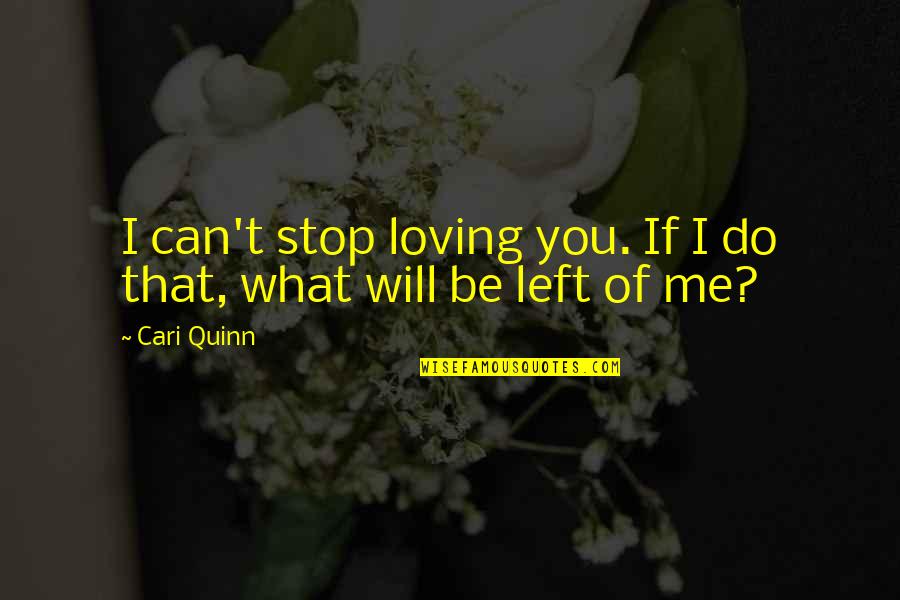 I can't stop loving you. If I do that, what will be left of me?

~ Cari Quinn

WISEFAMOUSQUOTES.COM